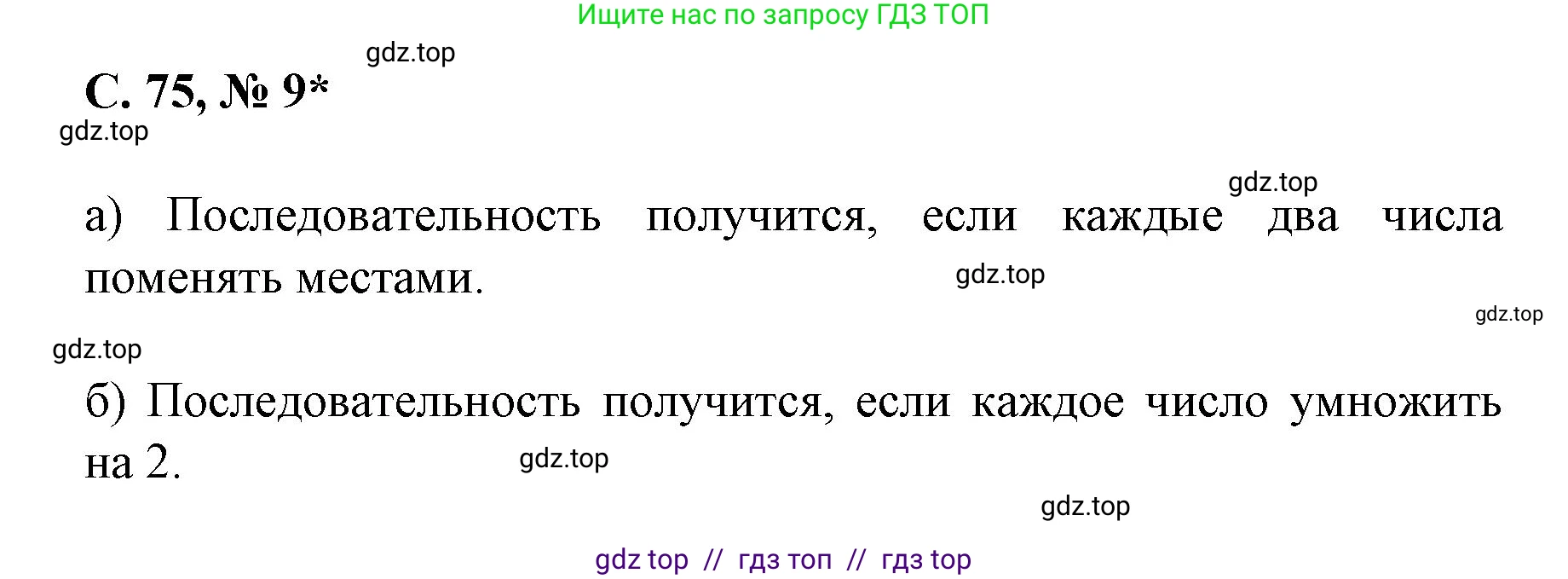 Ищите нас по запросу ГДЗ ТОП

gdz.top

С. 75, № 9*

gdz.top

gdz.top

а) Последовательность получится, если каждые два числа поменять местами.

gdz.top

gdz.top

gdz.top

б) Последовательность получится, если каждое число умножить на 2.

gdz.top

gdz.top

gdz top // гдз топ // гдз top